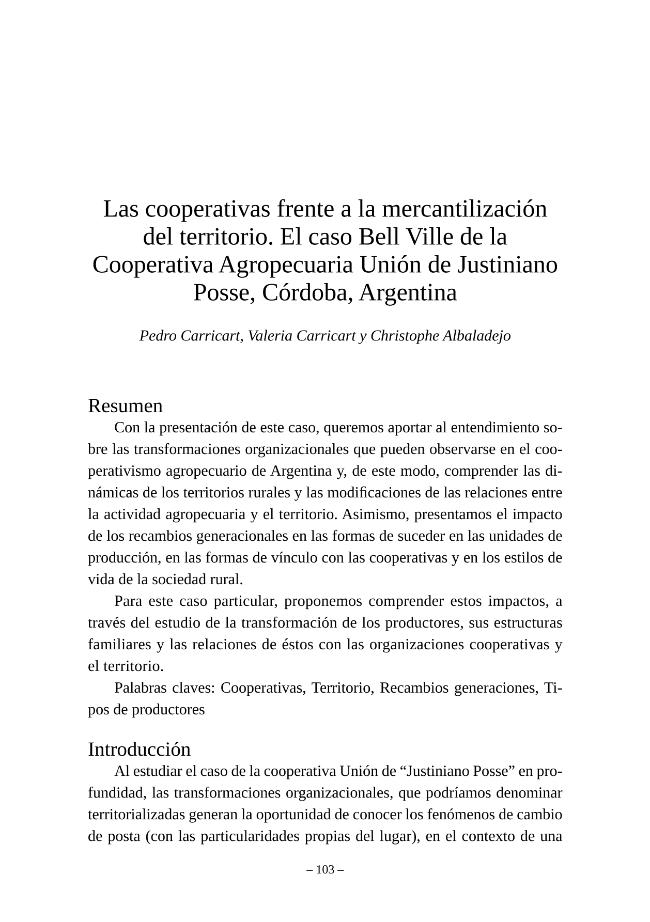 Las cooperativas frente a la mercantilización del territorio. El caso Bell Ville de la Cooperativa Agropecuaria Unión de Justiniano Posse, Córdoba, Argentina

Pedro Carricart, Valeria Carricart y Christophe Albaladejo

Resumen

Con la presentación de este caso, queremos aportar al entendimiento sobre las transformaciones organizacionales que pueden observarse en el cooperativismo agropecuario de Argentina y, de este modo, comprender las dinámicas de los territorios rurales y las modificaciones de las relaciones entre la actividad agropecuaria y el territorio. Asimismo, presentamos el impacto de los recambios generacionales en las formas de suceder en las unidades de producción, en las formas de vínculo con las cooperativas y en los estilos de vida de la sociedad rural.

Para este caso particular, proponemos comprender estos impactos, a través del estudio de la transformación de los productores, sus estructuras familiares y las relaciones de éstos con las organizaciones cooperativas y el territorio.

Palabras claves: Cooperativas, Territorio, Recambios generaciones, Tipos de productores

Introducción

Al estudiar el caso de la cooperativa Unión de "Justiniano Posse" en profundidad, las transformaciones organizacionales, que podríamos denominar territorializadas generan la oportunidad de conocer los fenómenos de cambio de posta (con las particularidades propias del lugar), en el contexto de una

– 103 –